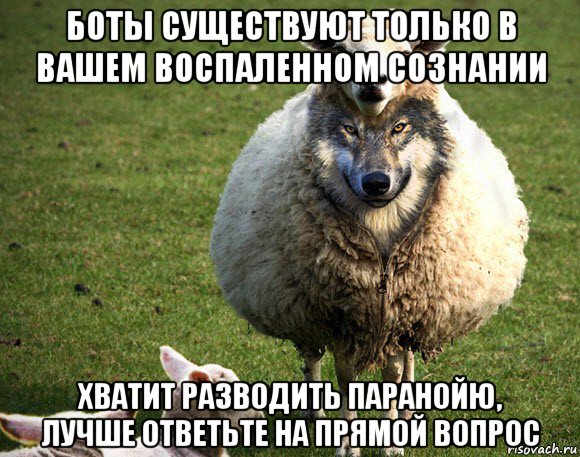 БОТЫ СУЩЕСТВУЮТ ТОЛЬКО В ВАШЕМ ВОСПАЛЕННОМ СОЗНАНИИ

ХВАТИТ РАЗВОДИТЬ ПАРАНОЙЮ, ЛУЧШЕ ОТВЕТЬТЕ НА ПРЯМОЙ ВОПРОС

risovach.ru